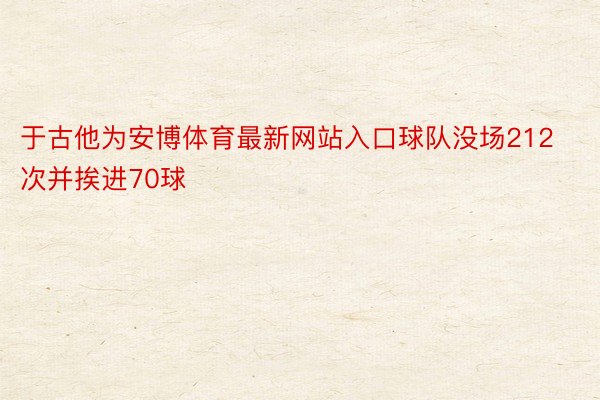 于古他为安博体育最新网站入口球队没场212次并挨进70球